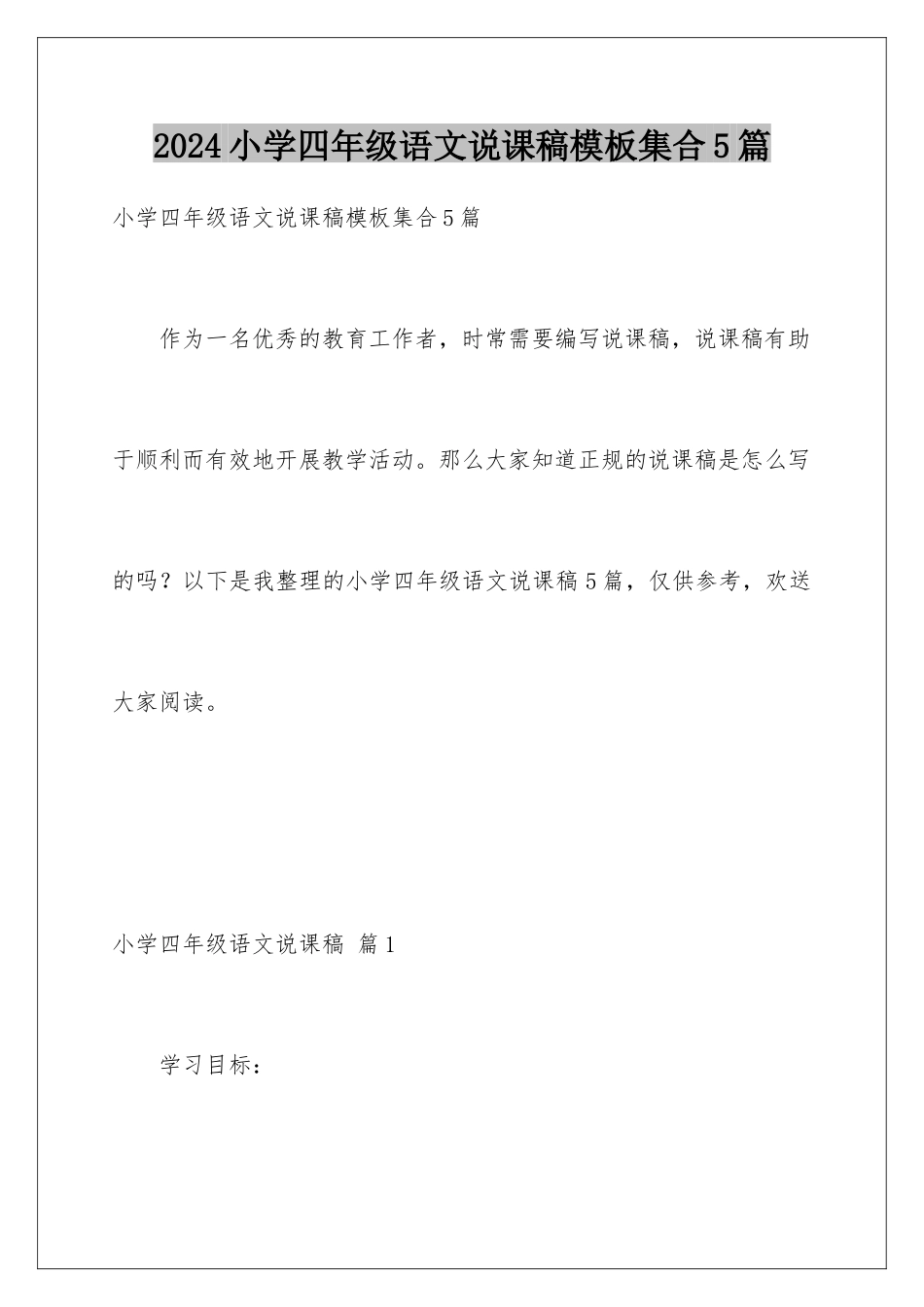 2024小学四年级语文说课稿模板集合5篇

小学四年级语文说课稿模板集合5篇

作为一名优秀的教育工作者，时常需要编写说课稿，说课稿有助于顺利而有效地开展教学活动。那么大家知道正规的说课稿是怎么写的吗？以下是我整理的小学四年级语文说课稿5篇，仅供参考，欢送大家阅读。

小学四年级语文说课稿 篇1

学习目标：